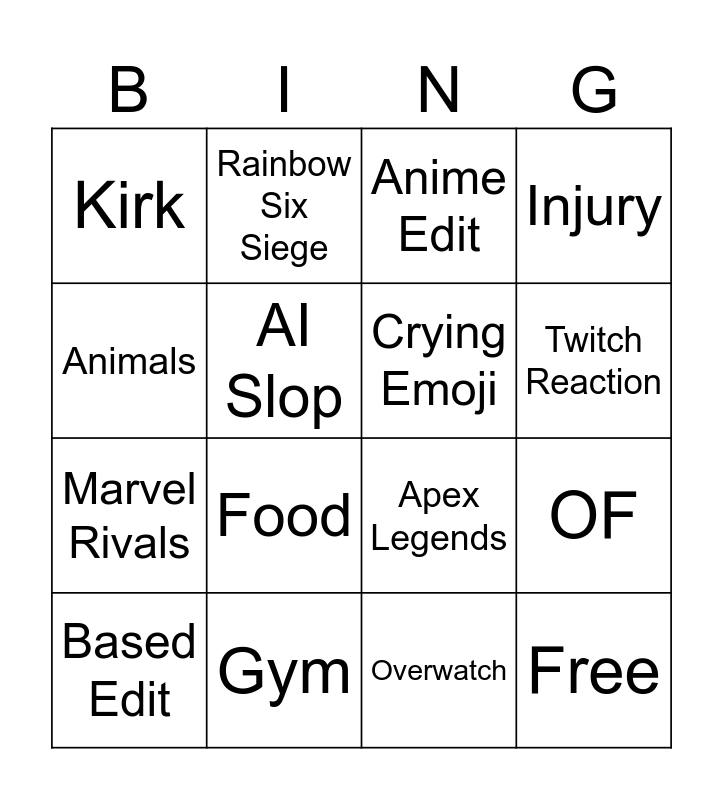 | B | I | N | G |
|---|---|---|---|
| Kirk | Rainbow Six Siege | Anime Edit | Injury |
| Animals | AI Slop | Crying Emoji | Twitch Reaction |
| Marvel Rivals | Food | Apex Legends | OF |
| Based Edit | Gym | Overwatch | Free |